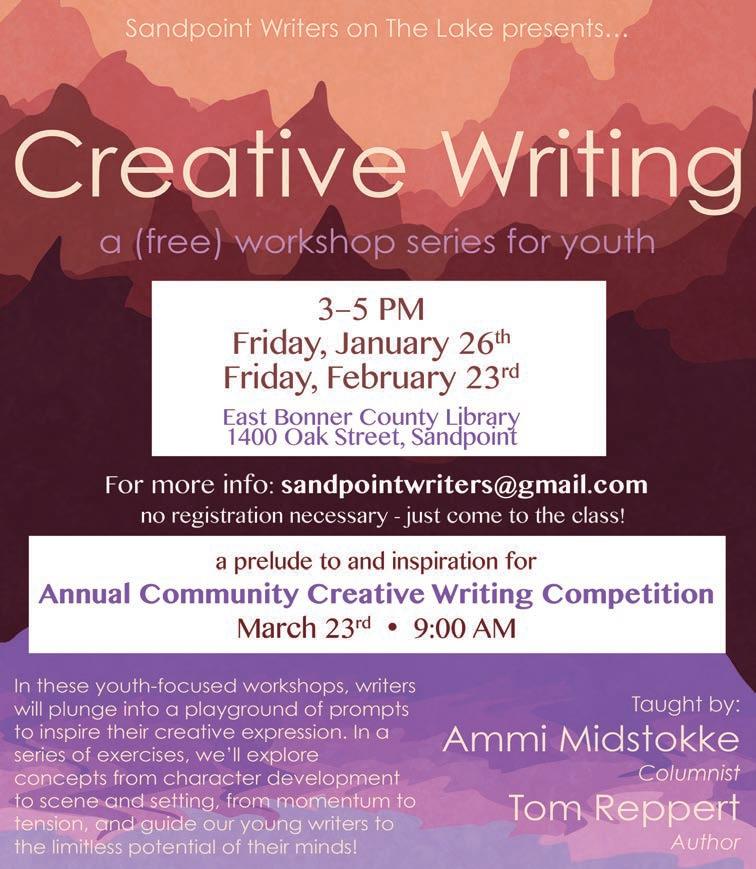 Sandpoint Writers on The Lake presents...

Creative Writing

a (free) workshop series for youth

3–5 PM
Friday, January 26th
Friday, February 23rd

East Bonner County Library
1400 Oak Street, Sandpoint

For more info: sandpointwriters@gmail.com
no registration necessary - just come to the class!

a prelude to and inspiration for
Annual Community Creative Writing Competition
March 23rd • 9:00 AM

In these youth-focused workshops, writers will plunge into a playground of prompts to inspire their creative expression. In a series of exercises, we'll explore concepts from character development to scene and setting, from momentum to tension, and guide our young writers to the limitless potential of their minds!

Taught by:
Ammi Midstokke
Columnist
Tom Reppert
Author